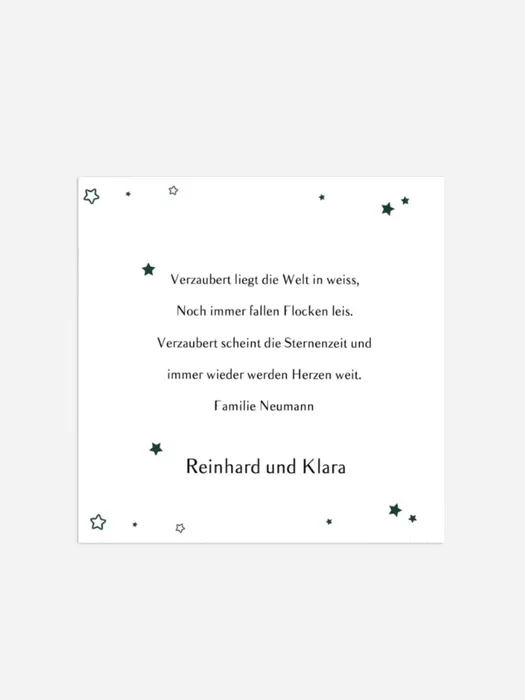 Verzaubert liegt die Welt in weiss,
Noch immer fallen Flocken leis.
Verzaubert scheint die Sternenzeit und
immer wieder werden Herzen weit.
Familie Neumann

Reinhard und Klara